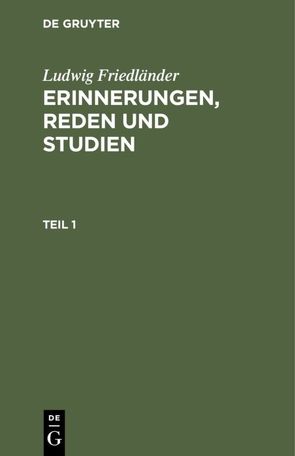 DE GRUYTER

Ludwig Friedländer

ERINNERUNGEN, REDEN UND STUDIEN

TEIL 1

DE
G